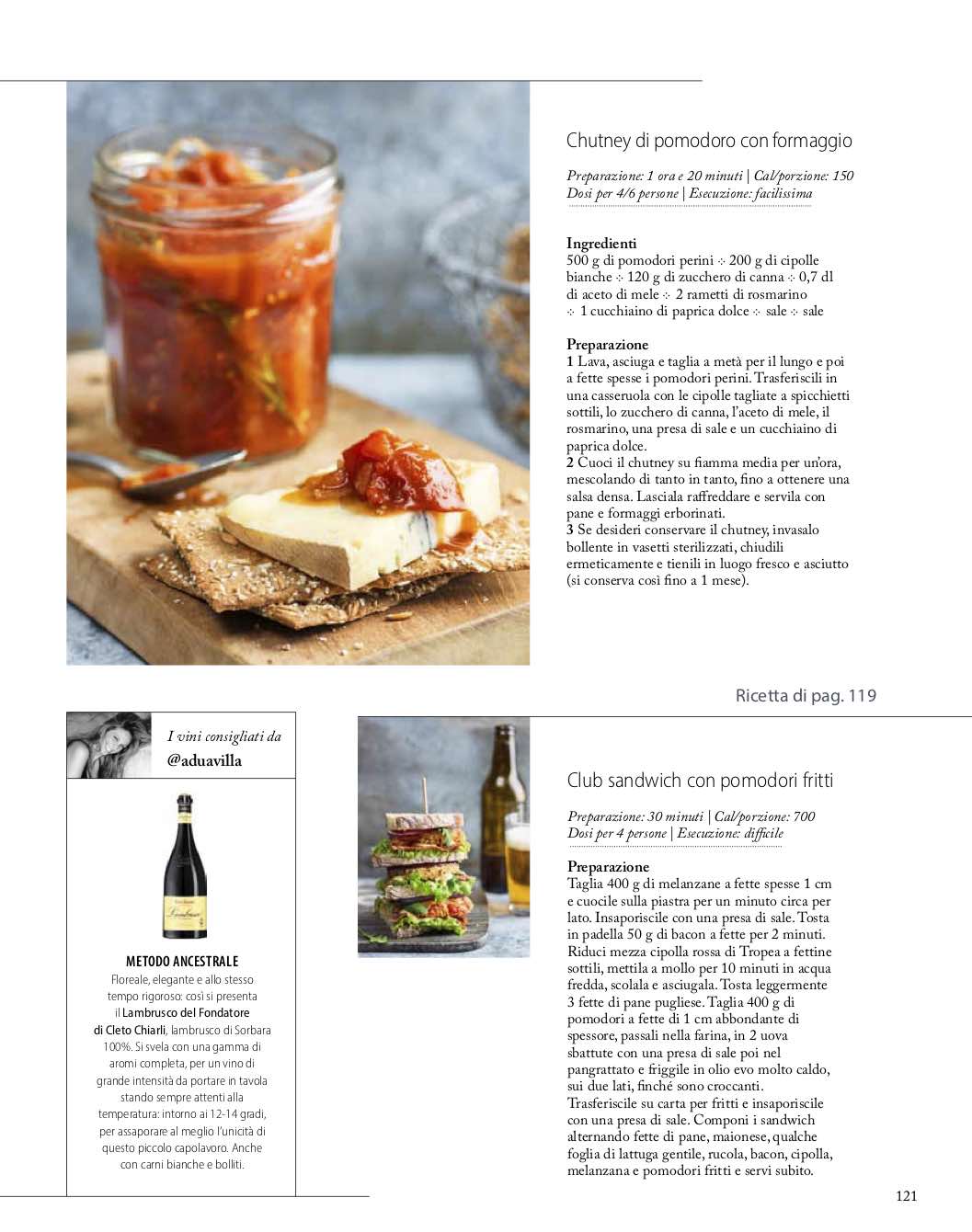 Chutney di pomodoro con formaggio

Preparazione: 1 ora e 20 minuti | Cal/porzione: 150
Dosi per 4/6 persone | Esecuzione: facilissima

Ingredienti
500 g di pomodori perini ⁘ 200 g di cipolle bianche ⁘ 120 g di zucchero di canna ⁘ 0,7 dl di aceto di mele ⁘ 2 rametti di rosmarino ⁘ 1 cucchiaino di paprica dolce ⁘ sale ⁘ sale

Preparazione
1 Lava, asciuga e taglia a metà per il lungo e poi a fette spesse i pomodori perini. Trasferiscili in una casseruola con le cipolle tagliate a spicchietti sottili, lo zucchero di canna, l'aceto di mele, il rosmarino, una presa di sale e un cucchiaino di paprica dolce.
2 Cuoci il chutney su fiamma media per un'ora, mescolando di tanto in tanto, fino a ottenere una salsa densa. Lasciala raffreddare e servila con pane e formaggi erborinati.
3 Se desideri conservare il chutney, invasalo bollente in vasetti sterilizzati, chiudili ermeticamente e tienili in luogo fresco e asciutto (si conserva così fino a 1 mese).

Ricetta di pag. 119

I vini consigliati da
@aduavilla

METODO ANCESTRALE
Floreale, elegante e allo stesso tempo rigoroso: così si presenta il Lambrusco del Fondatore di Cleto Chiarli, lambrusco di Sorbara 100%. Si svela con una gamma di aromi completa, per un vino di grande intensità da portare in tavola stando sempre attenti alla temperatura: intorno ai 12-14 gradi, per assaporare al meglio l'unicità di questo piccolo capolavoro. Anche con carni bianche e bolliti.

Club sandwich con pomodori fritti

Preparazione: 30 minuti | Cal/porzione: 700
Dosi per 4 persone | Esecuzione: difficile

Preparazione
Taglia 400 g di melanzane a fette spesse 1 cm e cuocile sulla piastra per un minuto circa per lato. Insaporiscile con una presa di sale. Tosta in padella 50 g di bacon a fette per 2 minuti. Riduci mezza cipolla rossa di Tropea a fettine sottili, mettila a mollo per 10 minuti in acqua fredda, scolala e asciugala. Tosta leggermente 3 fette di pane pugliese. Taglia 400 g di pomodori a fette di 1 cm abbondante di spessore, passali nella farina, in 2 uova sbattute con una presa di sale poi nel pangrattato e friggile in olio evo molto caldo, sui due lati, finché sono croccanti. Trasferiscile su carta per fritti e insaporiscile con una presa di sale. Componi i sandwich alternando fette di pane, maionese, qualche foglia di lattuga gentile, rucola, bacon, cipolla, melanzana e pomodori fritti e servi subito.

121